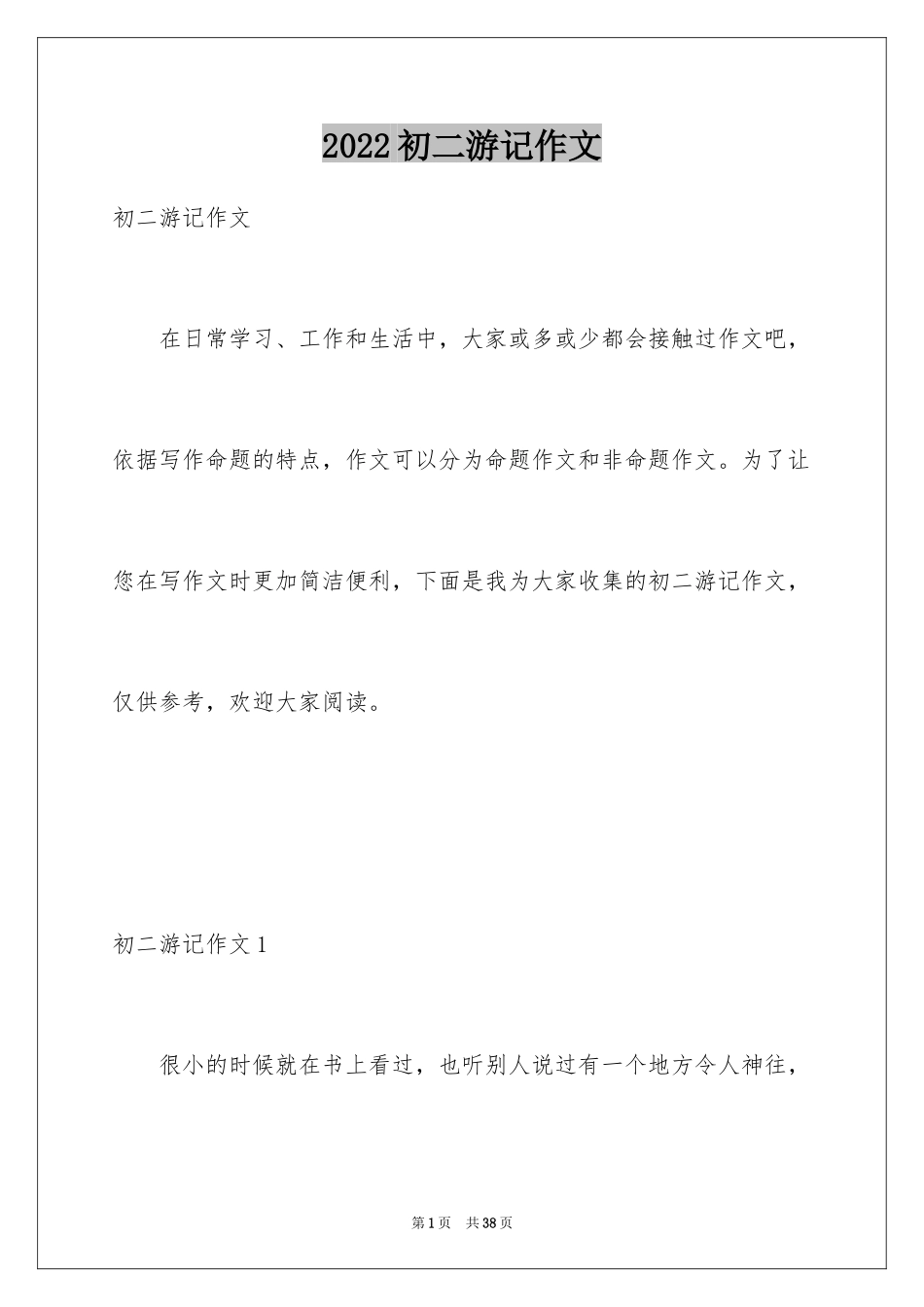 2022初二游记作文

初二游记作文

在日常学习、工作和生活中，大家或多或少都会接触过作文吧，依据写作命题的特点，作文可以分为命题作文和非命题作文。为了让您在写作文时更加简洁便利，下面是我为大家收集的初二游记作文，仅供参考，欢迎大家阅读。

初二游记作文1

很小的时候就在书上看过，也听别人说过有一个地方令人神往，

第1页 共38页